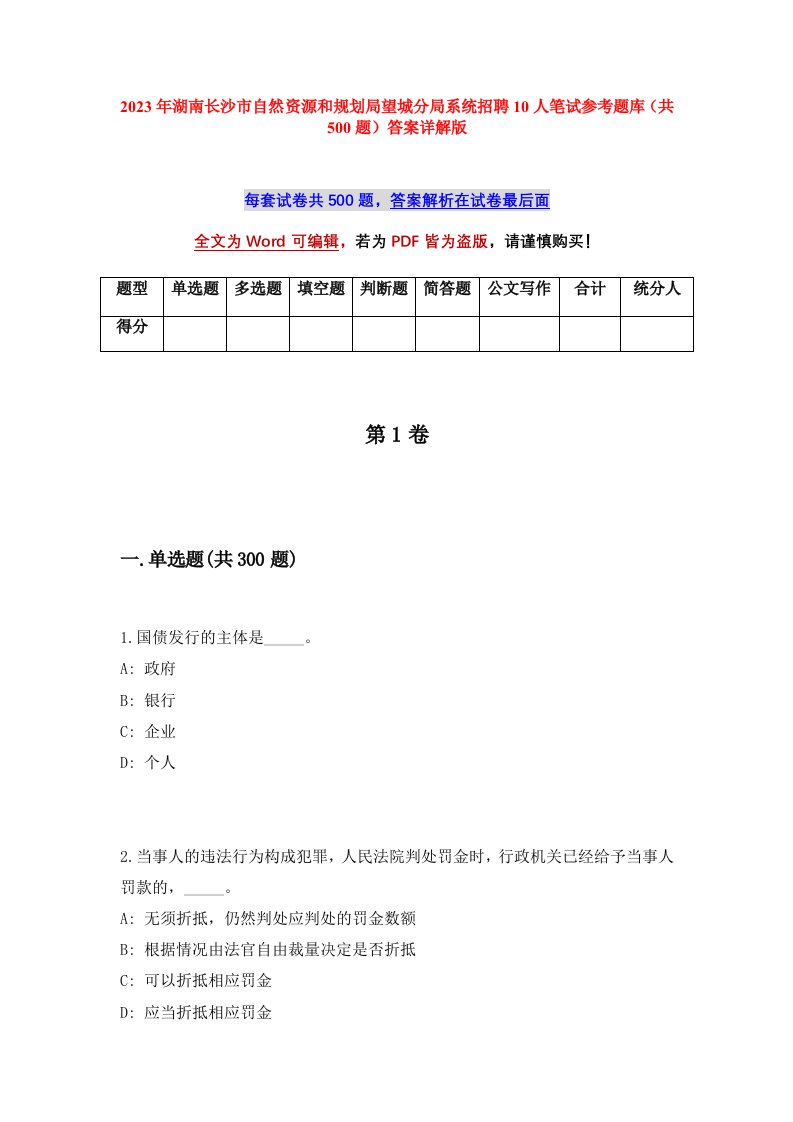 2023年湖南长沙市自然资源和规划局望城分局系统招聘10人笔试参考题库（共500题）答案详解版

每套试卷共500题，答案解析在试卷最后面

全文为Word可编辑，若为PDF皆为盗版，请谨慎购买!

| 题型 | 单选题 | 多选题 | 填空题 | 判断题 | 简答题 | 公文写作 | 合计 | 统分人 |
|---|---|---|---|---|---|---|---|---|
| 得分 | | | | | | | | |

第1卷

一.单选题(共300题)

1.国债发行的主体是_____。
A: 政府
B: 银行
C: 企业
D: 个人

2.当事人的违法行为构成犯罪，人民法院判处罚金时，行政机关已经给予当事人罚款的，_____。
A: 无须折抵，仍然判处应判处的罚金数额
B: 根据情况由法官自由裁量决定是否折抵
C: 可以折抵相应罚金
D: 应当折抵相应罚金